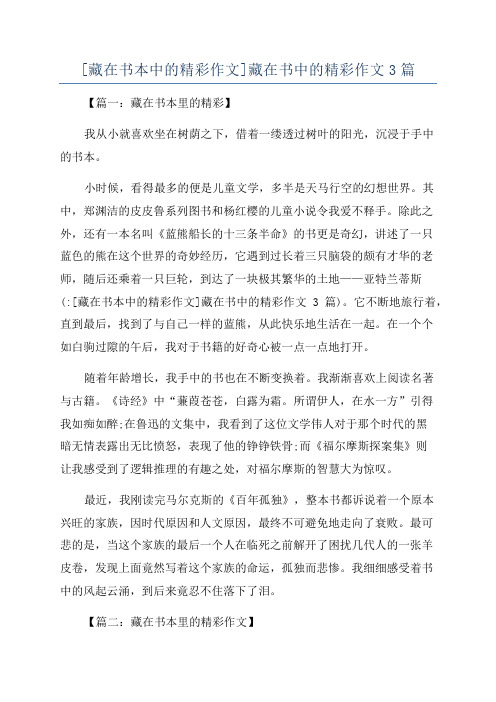 [藏在书本中的精彩作文]藏在书中的精彩作文 3 篇

【篇一：藏在书本里的精彩】

我从小就喜欢坐在树荫之下，借着一缕透过树叶的阳光，沉浸于手中的书本。

小时候，看得最多的便是儿童文学，多半是天马行空的幻想世界。其中，郑渊洁的皮皮鲁系列图书和杨红樱的儿童小说令我爱不释手。除此之外，还有一本名叫《蓝熊船长的十三条半命》的书更是奇幻，讲述了一只蓝色的熊在这个世界的奇妙经历，它遇到过长着三只脑袋的颇有才华的老师，随后还乘着一只巨轮，到达了一块极其繁华的土地——亚特兰蒂斯(:[藏在书本中的精彩作文]藏在书中的精彩作文 3 篇)。它不断地旅行着，直到最后，找到了与自己一样的蓝熊，从此快乐地生活在一起。在一个个如白驹过隙的午后，我对于书籍的好奇心被一点一点地打开。

随着年龄增长，我手中的书也在不断变换着。我渐渐喜欢上阅读名著与古籍。《诗经》中“蒹葭苍苍，白露为霜。所谓伊人，在水一方”引得我如痴如醉;在鲁迅的文集中，我看到了这位文学伟人对于那个时代的黑暗无情表露出无比愤怒，表现了他的铮铮铁骨;而《福尔摩斯探案集》则让我感受到了逻辑推理的有趣之处，对福尔摩斯的智慧大为惊叹。

最近，我刚读完马尔克斯的《百年孤独》，整本书都诉说着一个原本兴旺的家族，因时代原因和人文原因，最终不可避免地走向了衰败。最可悲的是，当这个家族的最后一个人在临死之前解开了困扰几代人的一张羊皮卷，发现上面竟然写着这个家族的命运，孤独而悲惨。我细细感受着书中的风起云涌，到后来竟忍不住落下了泪。

【篇二：藏在书本里的精彩作文】